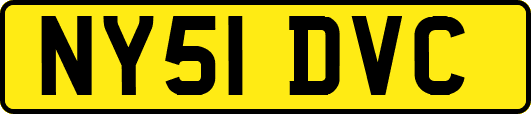 NY51 DVC